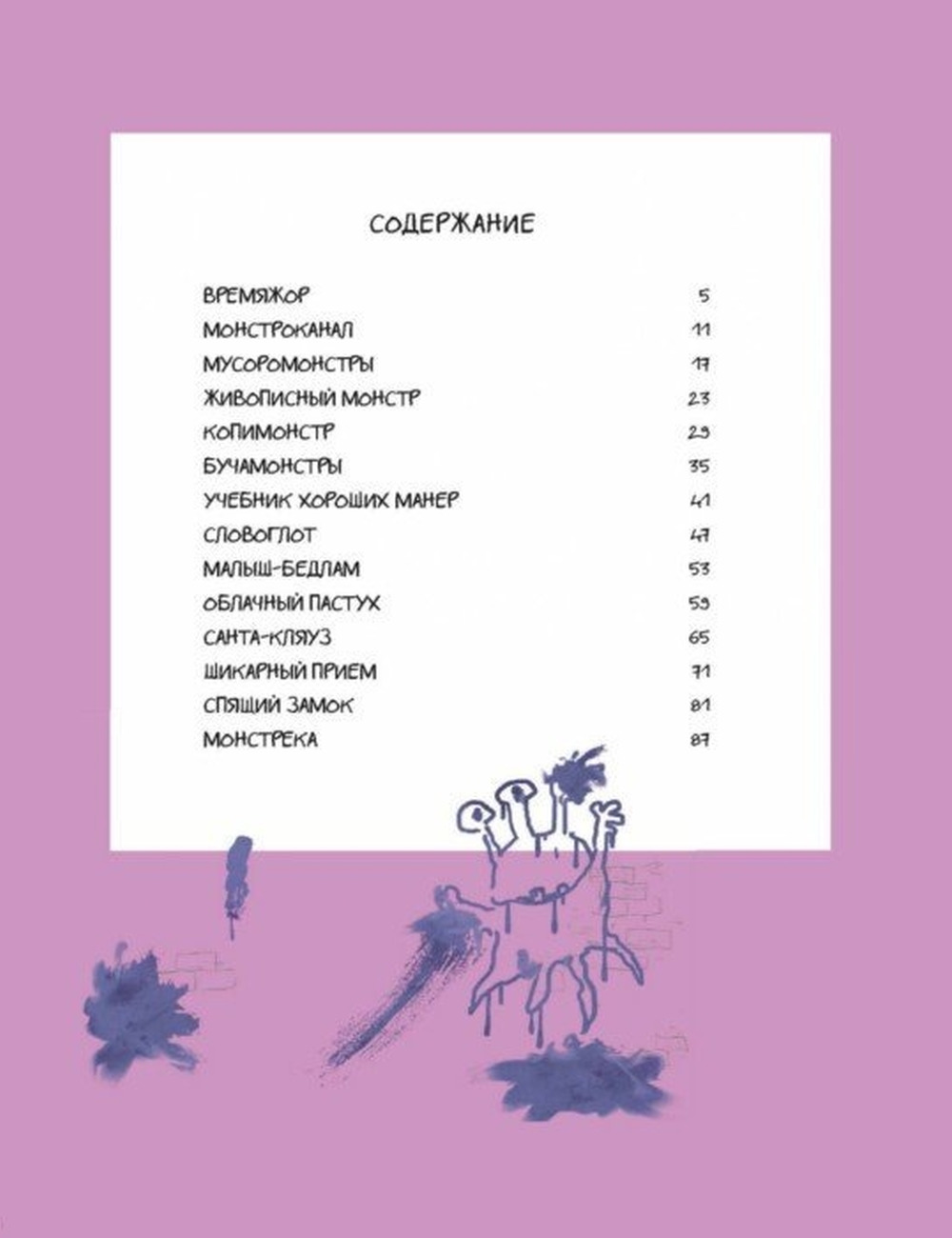 СОДЕРЖАНИЕ

ВРЕМЯЖОР 5
МОНСТРОКАНАЛ 11
МУСОРОМОНСТРЫ 17
ЖИВОПИСНЫЙ МОНСТР 23
КОПИМОНСТР 29
БУЧАМОНСТРЫ 35
УЧЕБНИК ХОРОШИХ МАНЕР 41
СЛОВОГЛОТ 47
МАЛЫШ-БЕДЛАМ 53
ОБЛАЧНЫЙ ПАСТУХ 59
САНТА-КЛЯУЗ 65
ШИКАРНЫЙ ПРИЕМ 71
СПЯЩИЙ ЗАМОК 81
МОНСТРЕКА 87